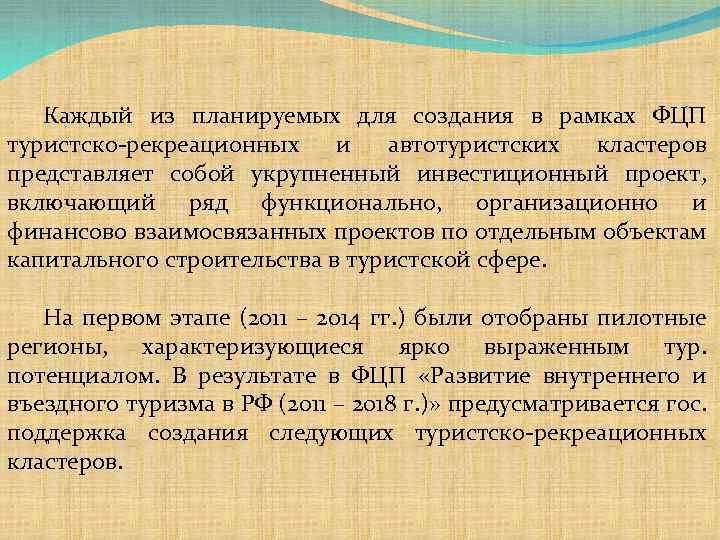 Каждый из планируемых для создания в рамках ФЦП туристско-рекреационных и автотуристских кластеров представляет собой укрупненный инвестиционный проект, включающий ряд функционально, организационно и финансово взаимосвязанных проектов по отдельным объектам капитального строительства в туристской сфере.

На первом этапе (2011 – 2014 гг.) были отобраны пилотные регионы, характеризующиеся ярко выраженным тур. потенциалом. В результате в ФЦП «Развитие внутреннего и въездного туризма в РФ (2011 – 2018 г.)» предусматривается гос. поддержка создания следующих туристско-рекреационных кластеров.